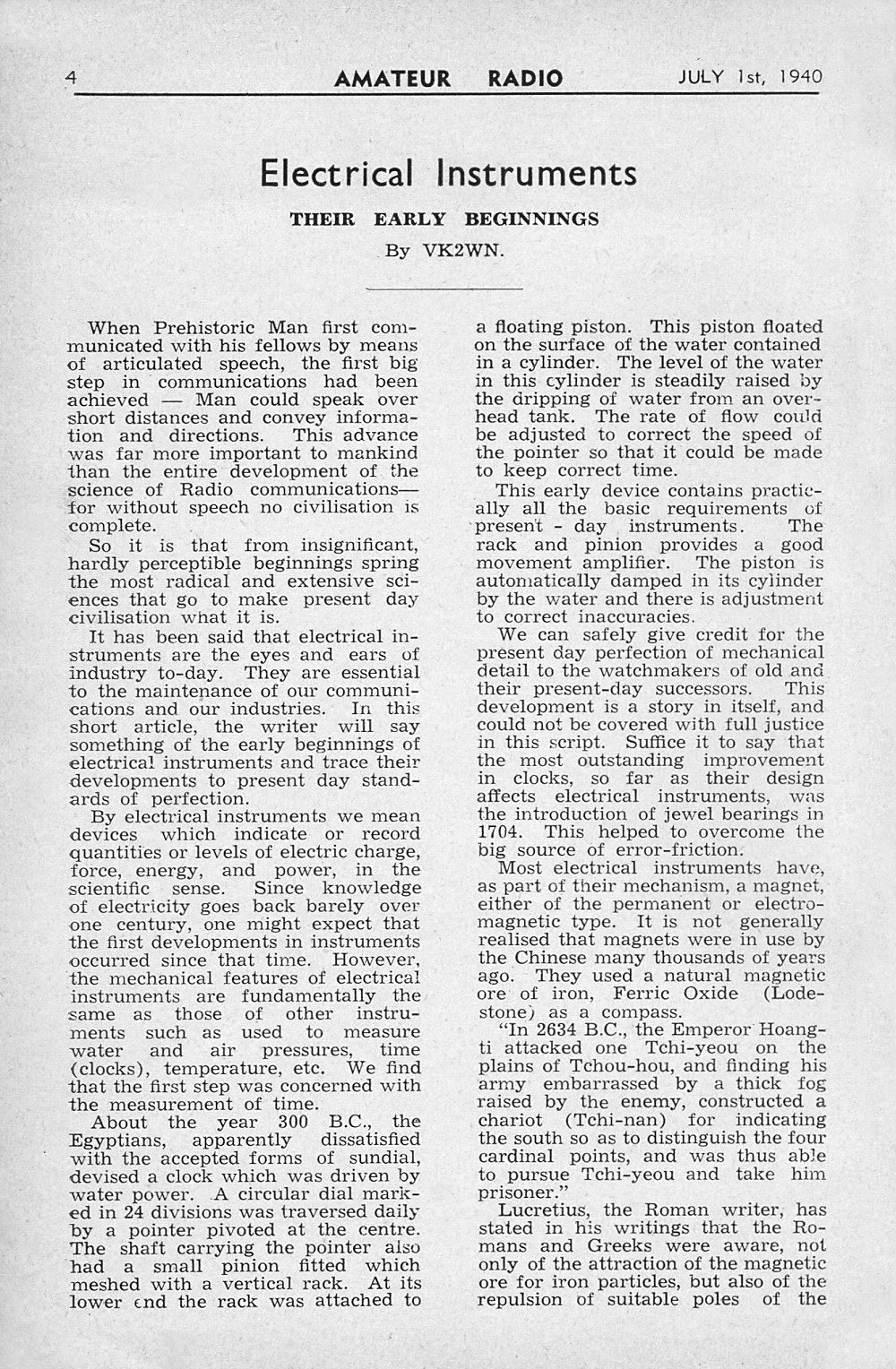 4 AMATEUR RADIO JULY 1st, 1940

Electrical Instruments

THEIR EARLY BEGINNINGS

By VK2WN.

When Prehistoric Man first communicated with his fellows by means of articulated speech, the first big step in communications had been achieved — Man could speak over short distances and convey information and directions. This advance was far more important to mankind than the entire development of the science of Radio communications—for without speech no civilisation is complete.

So it is that from insignificant, hardly perceptible beginnings spring the most radical and extensive sciences that go to make present day civilisation what it is.

It has been said that electrical instruments are the eyes and ears of industry to-day. They are essential to the maintenance of our communications and our industries. In this short article, the writer will say something of the early beginnings of electrical instruments and trace their developments to present day standards of perfection.

By electrical instruments we mean devices which indicate or record quantities or levels of electric charge, force, energy, and power, in the scientific sense. Since knowledge of electricity goes back barely over one century, one might expect that the first developments in instruments occurred since that time. However, the mechanical features of electrical instruments are fundamentally the same as those of other instruments such as used to measure water and air pressures, time (clocks), temperature, etc. We find that the first step was concerned with the measurement of time.

About the year 300 B.C., the Egyptians, apparently dissatisfied with the accepted forms of sundial, devised a clock which was driven by water power. A circular dial marked in 24 divisions was traversed daily by a pointer pivoted at the centre. The shaft carrying the pointer also had a small pinion fitted which meshed with a vertical rack. At its lower end the rack was attached to a floating piston. This piston floated on the surface of the water contained in a cylinder. The level of the water in this cylinder is steadily raised by the dripping of water from an overhead tank. The rate of flow could be adjusted to correct the speed of the pointer so that it could be made to keep correct time.

This early device contains practically all the basic requirements of present - day instruments. The rack and pinion provides a good movement amplifier. The piston is automatically damped in its cylinder by the water and there is adjustment to correct inaccuracies.

We can safely give credit for the present day perfection of mechanical detail to the watchmakers of old and their present-day successors. This development is a story in itself, and could not be covered with full justice in this script. Suffice it to say that the most outstanding improvement in clocks, so far as their design affects electrical instruments, was the introduction of jewel bearings in 1704. This helped to overcome the big source of error-friction.

Most electrical instruments have, as part of their mechanism, a magnet, either of the permanent or electromagnetic type. It is not generally realised that magnets were in use by the Chinese many thousands of years ago. They used a natural magnetic ore of iron, Ferric Oxide (Lodestone) as a compass.

"In 2634 B.C., the Emperor Hoangti attacked one Tchi-yeou on the plains of Tchou-hou, and finding his army embarrassed by a thick fog raised by the enemy, constructed a chariot (Tchi-nan) for indicating the south so as to distinguish the four cardinal points, and was thus able to pursue Tchi-yeou and take him prisoner."

Lucretius, the Roman writer, has stated in his writings that the Romans and Greeks were aware, not only of the attraction of the magnetic ore for iron particles, but also of the repulsion of suitable poles of the